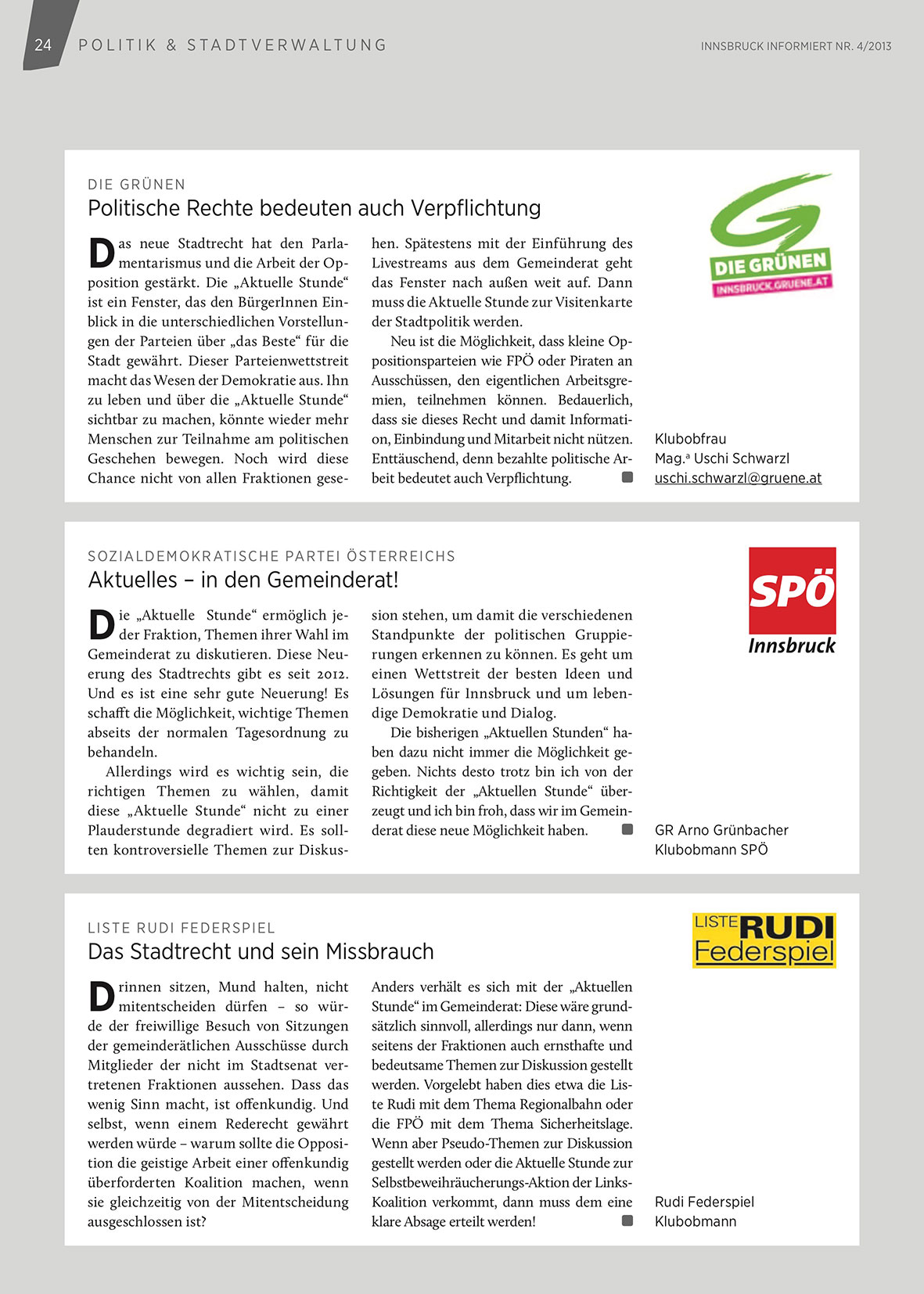 24 POLITIK & STADTVERWALTUNG

INNSBRUCK INFORMIERT NR. 4/2013

DIE GRÜNEN

Politische Rechte bedeuten auch Verpflichtung

Das neue Stadtrecht hat den Parlamentarismus und die Arbeit der Opposition gestärkt. Die „Aktuelle Stunde“ ist ein Fenster, das den BürgerInnen Einblick in die unterschiedlichen Vorstellungen der Parteien über „das Beste“ für die Stadt gewährt. Dieser Parteienwettstreit macht das Wesen der Demokratie aus. Ihn zu leben und über die „Aktuelle Stunde“ sichtbar zu machen, könnte wieder mehr Menschen zur Teilnahme am politischen Geschehen bewegen. Noch wird diese Chance nicht von allen Fraktionen gesehen. Spätestens mit der Einführung des Livestreams aus dem Gemeinderat geht das Fenster nach außen weit auf. Dann muss die Aktuelle Stunde zur Visitenkarte der Stadtpolitik werden.

Neu ist die Möglichkeit, dass kleine Oppositionsparteien wie FPÖ oder Piraten an Ausschüssen, den eigentlichen Arbeitsgremien, teilnehmen können. Bedauerlich, dass sie dieses Recht und damit Information, Einbindung und Mitarbeit nicht nützen. Enttäuschend, denn bezahlte politische Arbeit bedeutet auch Verpflichtung.

DIE GRÜNEN
INNSBRUCK.GRUENE.AT

Klubobfrau
Mag.ª Uschi Schwarzl
uschi.schwarzl@gruene.at

SOZIALDEMOKRATISCHE PARTEI ÖSTERREICHS

Aktuelles – in den Gemeinderat!

Die „Aktuelle Stunde“ ermöglich jeder Fraktion, Themen ihrer Wahl im Gemeinderat zu diskutieren. Diese Neuerung des Stadtrechts gibt es seit 2012. Und es ist eine sehr gute Neuerung! Es schafft die Möglichkeit, wichtige Themen abseits der normalen Tagesordnung zu behandeln.

Allerdings wird es wichtig sein, die richtigen Themen zu wählen, damit diese „Aktuelle Stunde“ nicht zu einer Plauderstunde degradiert wird. Es sollten kontroversielle Themen zur Diskussion stehen, um damit die verschiedenen Standpunkte der politischen Gruppierungen erkennen zu können. Es geht um einen Wettstreit der besten Ideen und Lösungen für Innsbruck und um lebendige Demokratie und Dialog.

Die bisherigen „Aktuellen Stunden“ haben dazu nicht immer die Möglichkeit gegeben. Nichts desto trotz bin ich von der Richtigkeit der „Aktuellen Stunde“ überzeugt und ich bin froh, dass wir im Gemeinderat diese neue Möglichkeit haben.

SPÖ
Innsbruck

GR Arno Grünbacher
Klubobmann SPÖ

LISTE RUDI FEDERSPIEL

Das Stadtrecht und sein Missbrauch

Drinnen sitzen, Mund halten, nicht mitentscheiden dürfen – so würde der freiwillige Besuch von Sitzungen der gemeinderätlichen Ausschüsse durch Mitglieder der nicht im Stadtsenat vertretenen Fraktionen aussehen. Dass das wenig Sinn macht, ist offenkundig. Und selbst, wenn einem Rederecht gewährt werden würde – warum sollte die Opposition die geistige Arbeit einer offenkundig überforderten Koalition machen, wenn sie gleichzeitig von der Mitentscheidung ausgeschlossen ist? Anders verhält es sich mit der „Aktuellen Stunde“ im Gemeinderat: Diese wäre grundsätzlich sinnvoll, allerdings nur dann, wenn seitens der Fraktionen auch ernsthafte und bedeutsame Themen zur Diskussion gestellt werden. Vorgelebt haben dies etwa die Liste Rudi mit dem Thema Regionalbahn oder die FPÖ mit dem Thema Sicherheitslage. Wenn aber Pseudo-Themen zur Diskussion gestellt werden oder die Aktuelle Stunde zur Selbstbeweihräucherungs-Aktion der Links-Koalition verkommt, dann muss dem eine klare Absage erteilt werden!

LISTE RUDI
Federspiel

Rudi Federspiel
Klubobmann